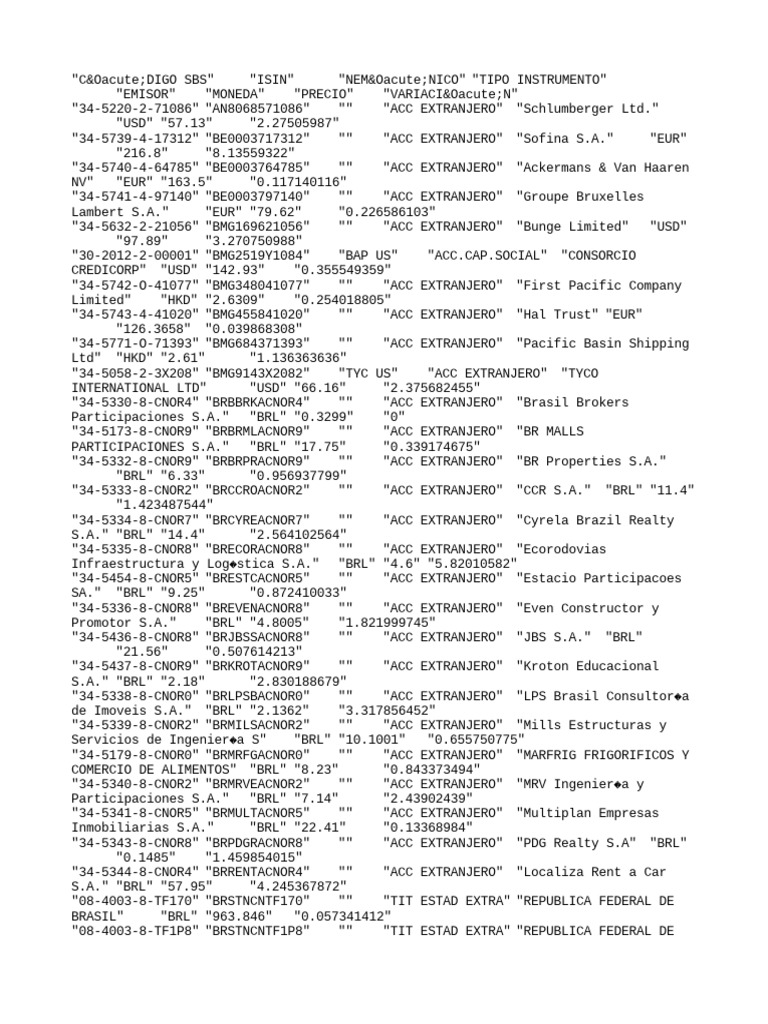 "C&Oacute;DIGO SBS"	"ISIN"	"NEM&Oacute;NICO" "TIPO INSTRUMENTO" "EMISOR"	"MONEDA"	"PRECIO"	"VARIACI&Oacute;N"
"34-5220-2-71086" "AN8068571086"	""	"ACC EXTRANJERO"	"Schlumberger Ltd." "USD" "57.13"	"2.27505987"
"34-5739-4-17312" "BE0003717312"	""	"ACC EXTRANJERO"	"Sofina S.A."	"EUR" "216.8"	"8.13559322"
"34-5740-4-64785" "BE0003764785"	""	"ACC EXTRANJERO"	"Ackermans & Van Haaren NV"	"EUR" "163.5"	"0.117140116"
"34-5741-4-97140" "BE0003797140"	""	"ACC EXTRANJERO"	"Groupe Bruxelles Lambert S.A."	"EUR" "79.62"	"0.226586103"
"34-5632-2-21056" "BMG169621056"	""	"ACC EXTRANJERO"	"Bunge Limited"	"USD" "97.89"	"3.270750988"
"30-2012-2-00001" "BMG2519Y1084"	"BAP US"	"ACC.CAP.SOCIAL"	"CONSORCIO CREDICORP"	"USD" "142.93"	"0.355549359"
"34-5742-O-41077" "BMG348041077"	""	"ACC EXTRANJERO"	"First Pacific Company Limited"	"HKD" "2.6309"	"0.254018805"
"34-5743-4-41020" "BMG455841020"	""	"ACC EXTRANJERO"	"Hal Trust" "EUR" "126.3658"	"0.039868308"
"34-5771-O-71393" "BMG684371393"	""	"ACC EXTRANJERO"	"Pacific Basin Shipping Ltd"	"HKD" "2.61"	"1.136363636"
"34-5058-2-3X208" "BMG9143X2082"	"TYC US"	"ACC EXTRANJERO"	"TYCO INTERNATIONAL LTD"	"USD" "66.16"	"2.375682455"
"34-5330-8-CNOR4" "BRBBRKACNOR4"	""	"ACC EXTRANJERO"	"Brasil Brokers Participaciones S.A."	"BRL" "0.3299"	"0"
"34-5173-8-CNOR9" "BRBRMLACNOR9"	""	"ACC EXTRANJERO"	"BR MALLS PARTICIPACIONES S.A."	"BRL" "17.75"	"0.339174675"
"34-5332-8-CNOR9" "BRBRPRACNOR9"	""	"ACC EXTRANJERO"	"BR Properties S.A." "BRL" "6.33"	"0.956937799"
"34-5333-8-CNOR2" "BRCCROACNOR2"	""	"ACC EXTRANJERO"	"CCR S.A."	"BRL" "11.4" "1.423487544"
"34-5334-8-CNOR7" "BRCYREACNOR7"	""	"ACC EXTRANJERO"	"Cyrela Brazil Realty S.A." "BRL" "14.4"	"2.564102564"
"34-5335-8-CNOR8" "BRECORACNOR8"	""	"ACC EXTRANJERO"	"Ecorodovias Infraestructura y Log◆stica S.A."	"BRL" "4.6" "5.82010582"
"34-5454-8-CNOR5" "BRESTCACNOR5"	""	"ACC EXTRANJERO"	"Estacio Participacoes SA."	"BRL" "9.25"	"0.872410033"
"34-5336-8-CNOR8" "BREVENACNOR8"	""	"ACC EXTRANJERO"	"Even Constructor y Promotor S.A."	"BRL" "4.8005"	"1.821999745"
"34-5436-8-CNOR8" "BRJBSSACNOR8"	""	"ACC EXTRANJERO"	"JBS S.A."	"BRL" "21.56"	"0.507614213"
"34-5437-8-CNOR9" "BRKROTACNOR9"	""	"ACC EXTRANJERO"	"Kroton Educacional S.A." "BRL" "2.18"	"2.830188679"
"34-5338-8-CNOR0" "BRLPSBACNOR0"	""	"ACC EXTRANJERO"	"LPS Brasil Consultor◆a de Imoveis S.A."	"BRL" "2.1362"	"3.317856452"
"34-5339-8-CNOR2" "BRMILSACNOR2"	""	"ACC EXTRANJERO"	"Mills Estructuras y Servicios de Ingenier◆a S"	"BRL" "10.1001"	"0.655750775"
"34-5179-8-CNOR0" "BRMRFGACNOR0"	""	"ACC EXTRANJERO"	"MARFRIG FRIGORIFICOS Y COMERCIO DE ALIMENTOS"	"BRL" "8.23"	"0.843373494"
"34-5340-8-CNOR2" "BRMRVEACNOR2"	""	"ACC EXTRANJERO"	"MRV Ingenier◆a y Participaciones S.A."	"BRL" "7.14"	"2.43902439"
"34-5341-8-CNOR5" "BRMULTACNOR5"	""	"ACC EXTRANJERO"	"Multiplan Empresas Inmobiliarias S.A."	"BRL" "22.41"	"0.13368984"
"34-5343-8-CNOR8" "BRPDGRACNOR8"	""	"ACC EXTRANJERO"	"PDG Realty S.A"	"BRL" "0.1485"	"1.459854015"
"34-5344-8-CNOR4" "BRRENTACNOR4"	""	"ACC EXTRANJERO"	"Localiza Rent a Car S.A." "BRL" "57.95"	"4.245367872"
"08-4003-8-TF170" "BRSTNCNTF170"	""	"TIT ESTAD EXTRA" "REPUBLICA FEDERAL DE BRASIL"	"BRL" "963.846"	"0.057341412"
"08-4003-8-TF1P8" "BRSTNCNTF1P8"	""	"TIT ESTAD EXTRA" "REPUBLICA FEDERAL DE